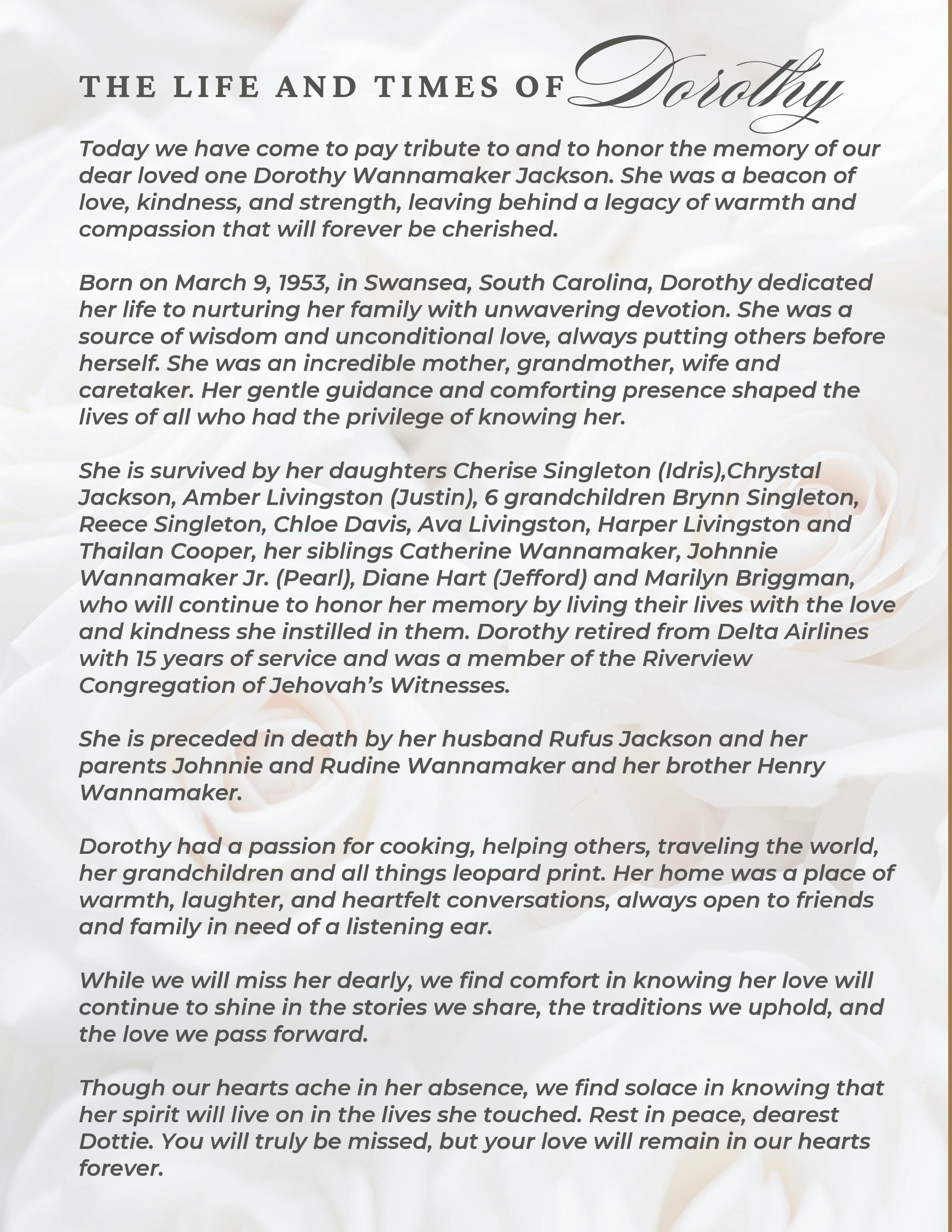 THE LIFE AND TIMES OF Dorothy

Today we have come to pay tribute to and to honor the memory of our dear loved one Dorothy Wannamaker Jackson. She was a beacon of love, kindness, and strength, leaving behind a legacy of warmth and compassion that will forever be cherished.

Born on March 9, 1953, in Swansea, South Carolina, Dorothy dedicated her life to nurturing her family with unwavering devotion. She was a source of wisdom and unconditional love, always putting others before herself. She was an incredible mother, grandmother, wife and caretaker. Her gentle guidance and comforting presence shaped the lives of all who had the privilege of knowing her.

She is survived by her daughters Cherise Singleton (Idris),Chrystal Jackson, Amber Livingston (Justin), 6 grandchildren Brynn Singleton, Reece Singleton, Chloe Davis, Ava Livingston, Harper Livingston and Thailan Cooper, her siblings Catherine Wannamaker, Johnnie Wannamaker Jr. (Pearl), Diane Hart (Jefford) and Marilyn Briggman, who will continue to honor her memory by living their lives with the love and kindness she instilled in them. Dorothy retired from Delta Airlines with 15 years of service and was a member of the Riverview Congregation of Jehovah's Witnesses.

She is preceded in death by her husband Rufus Jackson and her parents Johnnie and Rudine Wannamaker and her brother Henry Wannamaker.

Dorothy had a passion for cooking, helping others, traveling the world, her grandchildren and all things leopard print. Her home was a place of warmth, laughter, and heartfelt conversations, always open to friends and family in need of a listening ear.

While we will miss her dearly, we find comfort in knowing her love will continue to shine in the stories we share, the traditions we uphold, and the love we pass forward.

Though our hearts ache in her absence, we find solace in knowing that her spirit will live on in the lives she touched. Rest in peace, dearest Dottie. You will truly be missed, but your love will remain in our hearts forever.